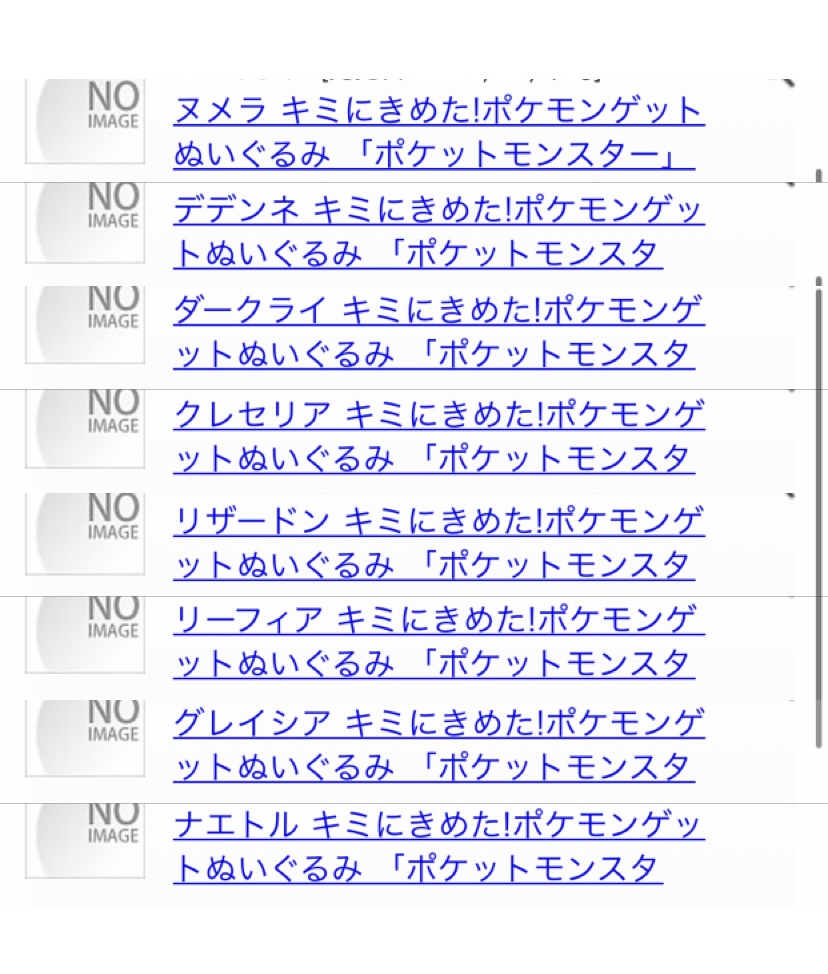 NO IMAGE
ヌメラ キミにきめた!ポケモンゲットぬいぐるみ 「ポケットモンスター」

NO IMAGE
デデンネ キミにきめた!ポケモンゲットぬいぐるみ 「ポケットモンスタ

NO IMAGE
ダークライ キミにきめた!ポケモンゲットぬいぐるみ 「ポケットモンスタ

NO IMAGE
クレセリア キミにきめた!ポケモンゲットぬいぐるみ 「ポケットモンスタ

NO IMAGE
リザードン キミにきめた!ポケモンゲットぬいぐるみ 「ポケットモンスタ

NO IMAGE
リーフィア キミにきめた!ポケモンゲットぬいぐるみ 「ポケットモンスタ

NO IMAGE
グレイシア キミにきめた!ポケモンゲットぬいぐるみ 「ポケットモンスタ

NO IMAGE
ナエトル キミにきめた!ポケモンゲットぬいぐるみ 「ポケットモンスタ